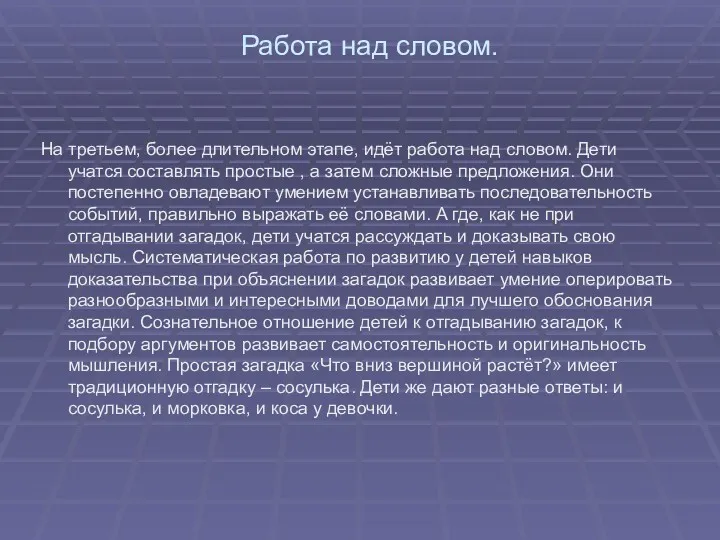 Работа над словом.

На третьем, более длительном этапе, идёт работа над словом. Дети учатся составлять простые , а затем сложные предложения. Они постепенно овладевают умением устанавливать последовательность событий, правильно выражать её словами. А где, как не при отгадывании загадок, дети учатся рассуждать и доказывать свою мысль. Систематическая работа по развитию у детей навыков доказательства при объяснении загадок развивает умение оперировать разнообразными и интересными доводами для лучшего обоснования загадки. Сознательное отношение детей к отгадыванию загадок, к подбору аргументов развивает самостоятельность и оригинальность мышления. Простая загадка «Что вниз вершиной растёт?» имеет традиционную отгадку – сосулька. Дети же дают разные ответы: и сосулька, и морковка, и коса у девочки.